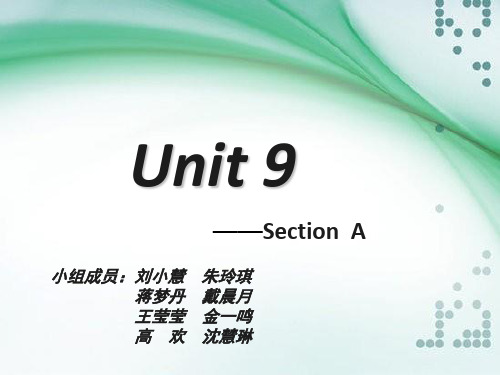 Unit 9

——Section A

小组成员：刘小慧 朱玲琪
蒋梦丹 戴晨月
王莹莹 金一鸣
高 欢 沈慧琳